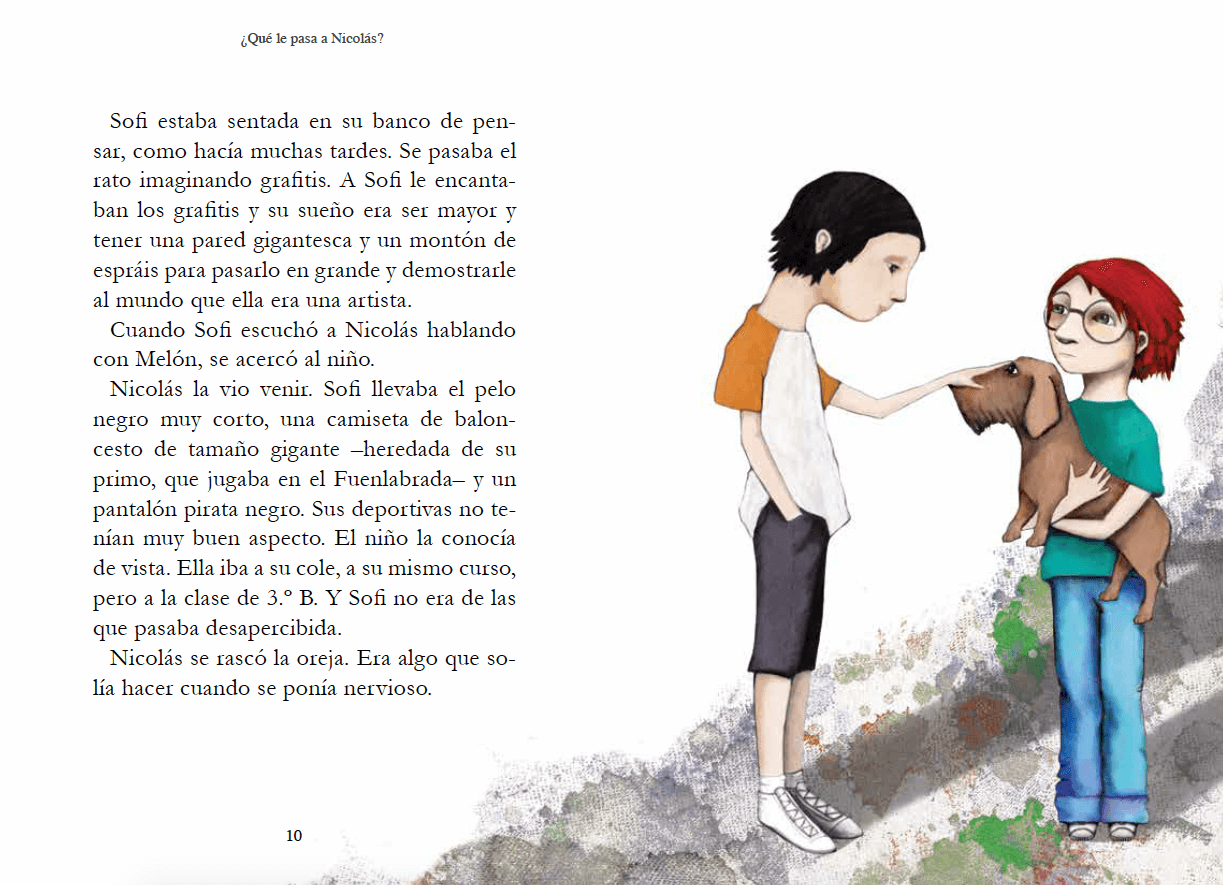 ¿Qué le pasa a Nicolás?

Sofi estaba sentada en su banco de pensar, como hacía muchas tardes. Se pasaba el rato imaginando grafitis. A Sofi le encantaban los grafitis y su sueño era ser mayor y tener una pared gigantesca y un montón de espráis para pasarlo en grande y demostrarle al mundo que ella era una artista.

Cuando Sofi escuchó a Nicolás hablando con Melón, se acercó al niño.

Nicolás la vio venir. Sofi llevaba el pelo negro muy corto, una camiseta de baloncesto de tamaño gigante –heredada de su primo, que jugaba en el Fuenlabrada– y un pantalón pirata negro. Sus deportivas no tenían muy buen aspecto. El niño la conocía de vista. Ella iba a su cole, a su mismo curso, pero a la clase de 3.º B. Y Sofi no era de las que pasaba desapercibida.

Nicolás se rascó la oreja. Era algo que solía hacer cuando se ponía nervioso.

10